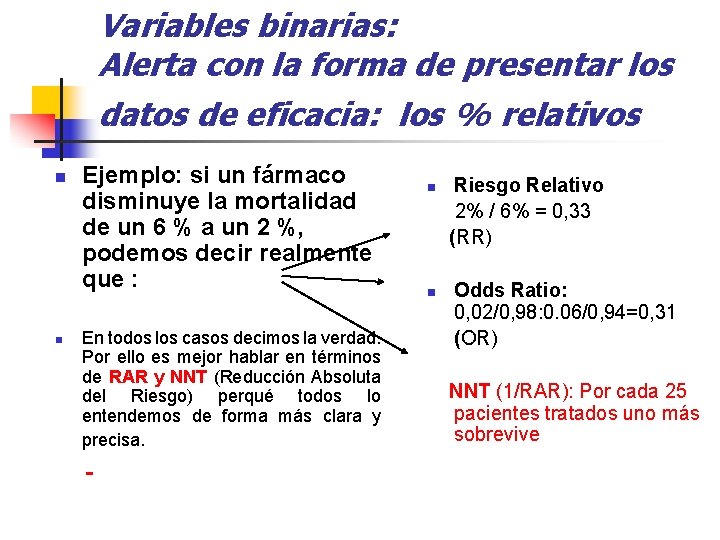 Variables binarias:
Alerta con la forma de presentar los datos de eficacia: los % relativos

Ejemplo: si un fármaco disminuye la mortalidad de un 6 % a un 2 %, podemos decir realmente que :

En todos los casos decimos la verdad. Por ello es mejor hablar en términos de RAR y NNT (Reducción Absoluta del Riesgo) perqué todos lo entendemos de forma más clara y precisa.

-

Riesgo Relativo
2% / 6% = 0,33
(RR)

Odds Ratio:
0,02/0,98:0.06/0,94=0,31
(OR)

NNT (1/RAR): Por cada 25 pacientes tratados uno más sobrevive